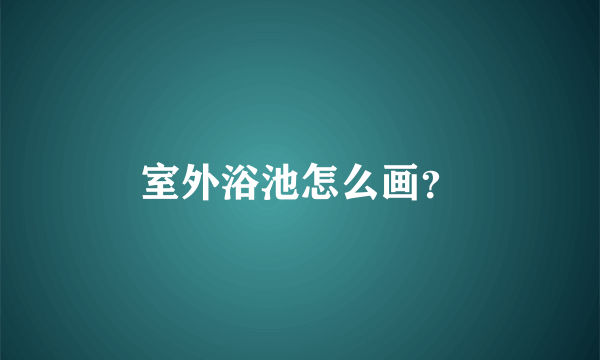 室外浴池怎么画?